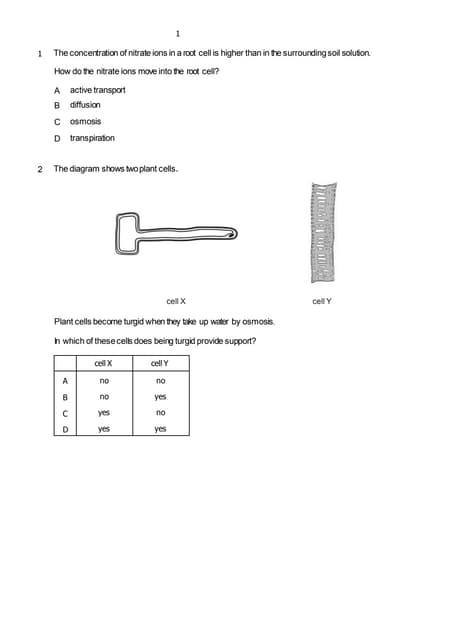 1

1 The concentration of nitrate ions in a root cell is higher than in the surrounding soil solution.

How do the nitrate ions move into the root cell?

A active transport

B diffusion

C osmosis

D transpiration

2 The diagram shows two plant cells.

cell X

cell Y

Plant cells become turgid when they take up water by osmosis.

In which of these cells does being turgid provide support?

| | cell X | cell Y |
|---|---|---|
| A | no | no |
| B | no | yes |
| C | yes | no |
| D | yes | yes |